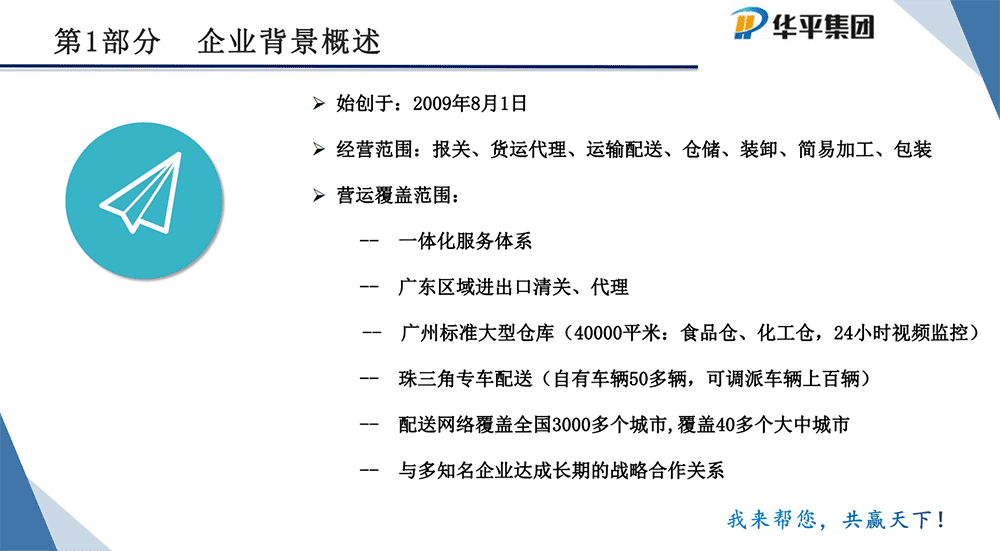 第1部分　企业背景概述

华平集团

➢ 始创于：2009年8月1日

➢ 经营范围：报关、货运代理、运输配送、仓储、装卸、简易加工、包装

➢ 营运覆盖范围：

-- 一体化服务体系

-- 广东区域进出口清关、代理

-- 广州标准大型仓库（40000平米：食品仓、化工仓，24小时视频监控）

-- 珠三角专车配送（自有车辆50多辆，可调派车辆上百辆）

-- 配送网络覆盖全国3000多个城市,覆盖40多个大中城市

-- 与多知名企业达成长期的战略合作关系

我来帮您，共赢天下！